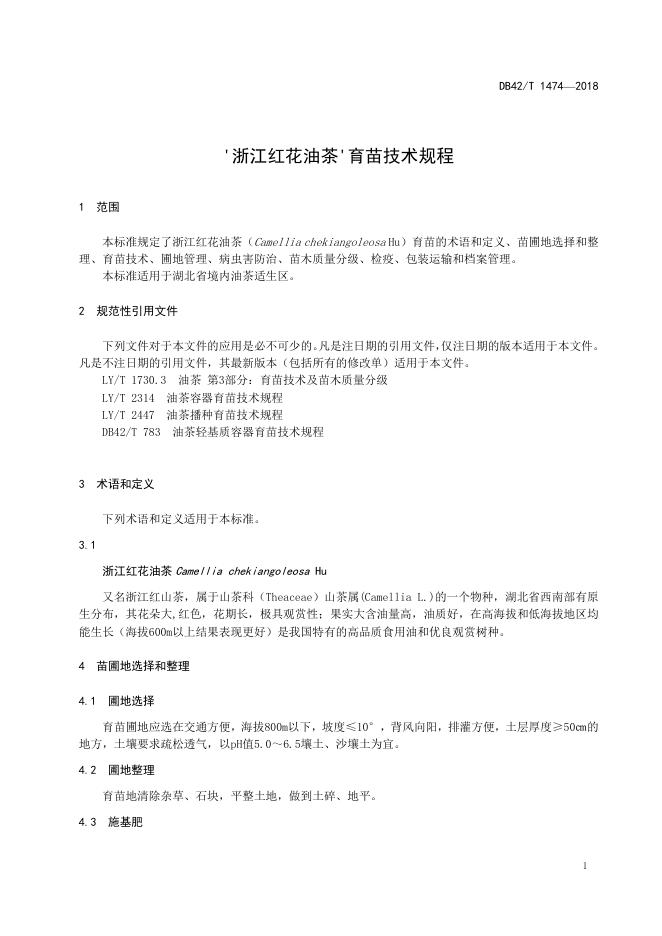 DB42/T 1474—2018

'浙江红花油茶'育苗技术规程

1 范围

本标准规定了浙江红花油茶（Camellia chekiangoleosa Hu）育苗的术语和定义、苗圃地选择和整理、育苗技术、圃地管理、病虫害防治、苗木质量分级、检疫、包装运输和档案管理。
本标准适用于湖北省境内油茶适生区。

2 规范性引用文件

下列文件对于本文件的应用是必不可少的。凡是注日期的引用文件，仅注日期的版本适用于本文件。凡是不注日期的引用文件，其最新版本（包括所有的修改单）适用于本文件。
LY/T 1730.3 油茶 第3部分：育苗技术及苗木质量分级
LY/T 2314 油茶容器育苗技术规程
LY/T 2447 油茶播种育苗技术规程
DB42/T 783 油茶轻基质容器育苗技术规程

3 术语和定义

下列术语和定义适用于本标准。

3.1

浙江红花油茶 Camellia chekiangoleosa Hu

又名浙江红山茶，属于山茶科（Theaceae）山茶属(Camellia L.)的一个物种，湖北省西南部有原生分布，其花朵大,红色，花期长，极具观赏性；果实大含油量高，油质好，在高海拔和低海拔地区均能生长（海拔600m以上结果表现更好）是我国特有的高品质食用油和优良观赏树种。

4 苗圃地选择和整理

4.1 圃地选择

育苗圃地应选在交通方便，海拔800m以下，坡度≤10°，背风向阳，排灌方便，土层厚度≥50cm的地方，土壤要求疏松透气，以pH值5.0～6.5壤土、沙壤土为宜。

4.2 圃地整理

育苗地清除杂草、石块，平整土地，做到土碎、地平。

4.3 施基肥

1